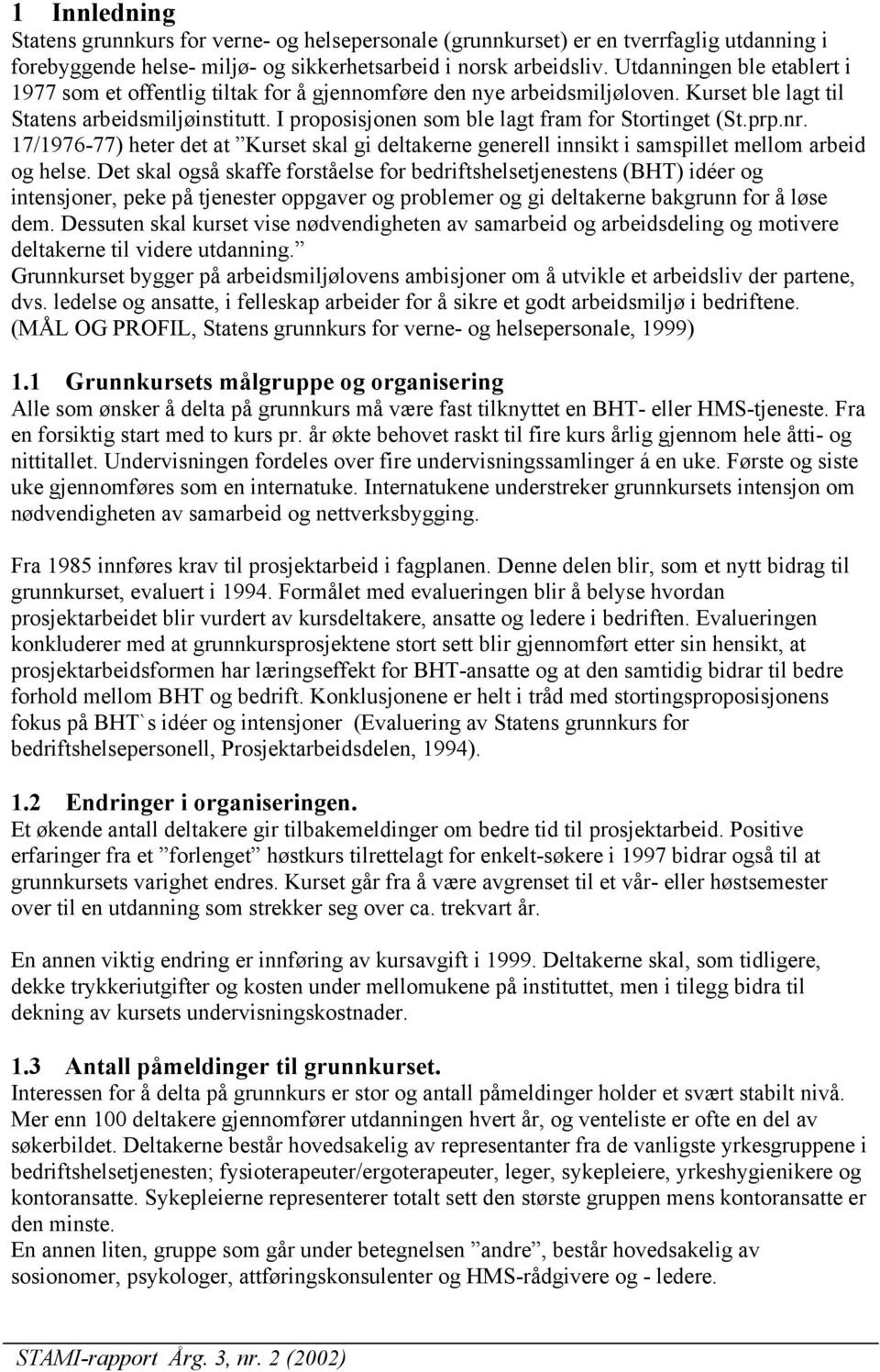 1 Innledning
Statens grunnkurs for verne- og helsepersonale (grunnkurset) er en tverrfaglig utdanning i forebyggende helse- miljø- og sikkerhetsarbeid i norsk arbeidsliv. Utdanningen ble etablert i 1977 som et offentlig tiltak for å gjennomføre den nye arbeidsmiljøloven. Kurset ble lagt til Statens arbeidsmiljøinstitutt. I proposisjonen som ble lagt fram for Stortinget (St.prp.nr. 17/1976-77) heter det at ”Kurset skal gi deltakerne generell innsikt i samspillet mellom arbeid og helse. Det skal også skaffe forståelse for bedriftshelsetjenestens (BHT) idéer og intensjoner, peke på tjenester oppgaver og problemer og gi deltakerne bakgrunn for å løse dem. Dessuten skal kurset vise nødvendigheten av samarbeid og arbeidsdeling og motivere deltakerne til videre utdanning.”
Grunnkurset bygger på arbeidsmiljølovens ambisjoner om å utvikle et arbeidsliv der partene, dvs. ledelse og ansatte, i felleskap arbeider for å sikre et godt arbeidsmiljø i bedriftene. (MÅL OG PROFIL, Statens grunnkurs for verne- og helsepersonale, 1999)

1.1 Grunnkursets målgruppe og organisering
Alle som ønsker å delta på grunnkurs må være fast tilknyttet en BHT- eller HMS-tjeneste. Fra en forsiktig start med to kurs pr. år økte behovet raskt til fire kurs årlig gjennom hele åtti- og nittitallet. Undervisningen fordeles over fire undervisningssamlinger á en uke. Første og siste uke gjennomføres som en internatuke. Internatukene understreker grunnkursets intensjon om nødvendigheten av samarbeid og nettverksbygging.

Fra 1985 innføres krav til prosjektarbeid i fagplanen. Denne delen blir, som et nytt bidrag til grunnkurset, evaluert i 1994. Formålet med evalueringen blir å belyse hvordan prosjektarbeidet blir vurdert av kursdeltakere, ansatte og ledere i bedriften. Evalueringen konkluderer med at grunnkursprosjektene stort sett blir gjennomført etter sin hensikt, at prosjektarbeidsformen har læringseffekt for BHT-ansatte og at den samtidig bidrar til bedre forhold mellom BHT og bedrift. Konklusjonene er helt i tråd med stortingsproposisjonens fokus på BHT`s idéer og intensjoner (Evaluering av Statens grunnkurs for bedriftshelsepersonell, Prosjektarbeidsdelen, 1994).

1.2 Endringer i organiseringen.
Et økende antall deltakere gir tilbakemeldinger om bedre tid til prosjektarbeid. Positive erfaringer fra et ”forlenget” høstkurs tilrettelagt for enkelt-søkere i 1997 bidrar også til at grunnkursets varighet endres. Kurset går fra å være avgrenset til et vår- eller høstsemester over til en utdanning som strekker seg over ca. trekvart år.

En annen viktig endring er innføring av kursavgift i 1999. Deltakerne skal, som tidligere, dekke trykkeriutgifter og kosten under mellomukene på instituttet, men i tilegg bidra til dekning av kursets undervisningskostnader.

1.3 Antall påmeldinger til grunnkurset.
Interessen for å delta på grunnkurs er stor og antall påmeldinger holder et svært stabilt nivå. Mer enn 100 deltakere gjennomfører utdanningen hvert år, og venteliste er ofte en del av søkerbildet. Deltakerne består hovedsakelig av representanter fra de vanligste yrkesgruppene i bedriftshelsetjenesten; fysioterapeuter/ergoterapeuter, leger, sykepleiere, yrkeshygienikere og kontoransatte. Sykepleierne representerer totalt sett den største gruppen mens kontoransatte er den minste.
En annen liten, gruppe som går under betegnelsen ”andre”, består hovedsakelig av sosionomer, psykologer, attføringskonsulenter og HMS-rådgivere og - ledere.

STAMI-rapport Årg. 3, nr. 2 (2002)